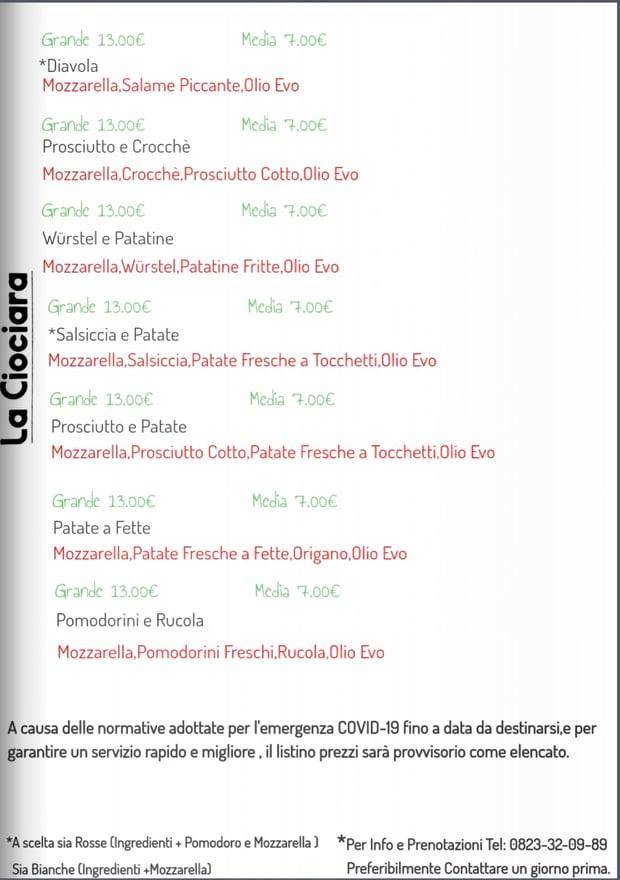 La Ciociara

Grande 13.00€ Media 7.00€
*Diavola
Mozzarella,Salame Piccante,Olio Evo

Grande 13.00€ Media 7.00€
Prosciutto e Crocchè
Mozzarella,Crocchè,Prosciutto Cotto,Olio Evo

Grande 13.00€ Media 7.00€
Würstel e Patatine
Mozzarella,Würstel,Patatine Fritte,Olio Evo

Grande 13.00€ Media 7.00€
*Salsiccia e Patate
Mozzarella,Salsiccia,Patate Fresche a Tocchetti,Olio Evo

Grande 13.00€ Media 7.00€
Prosciutto e Patate
Mozzarella,Prosciutto Cotto,Patate Fresche a Tocchetti,Olio Evo

Grande 13.00€ Media 7.00€
Patate a Fette
Mozzarella,Patate Fresche a Fette,Origano,Olio Evo

Grande 13.00€ Media 7.00€
Pomodorini e Rucola
Mozzarella,Pomodorini Freschi,Rucola,Olio Evo

A causa delle normative adottate per l'emergenza COVID-19 fino a data da destinarsi,e per garantire un servizio rapido e migliore , il listino prezzi sarà provvisorio come elencato.

*A scelta sia Rosse (Ingredienti + Pomodoro e Mozzarella )
Sia Bianche (Ingredienti +Mozzarella)

*Per Info e Prenotazioni Tel: 0823-32-09-89
Preferibilmente Contattare un giorno prima.